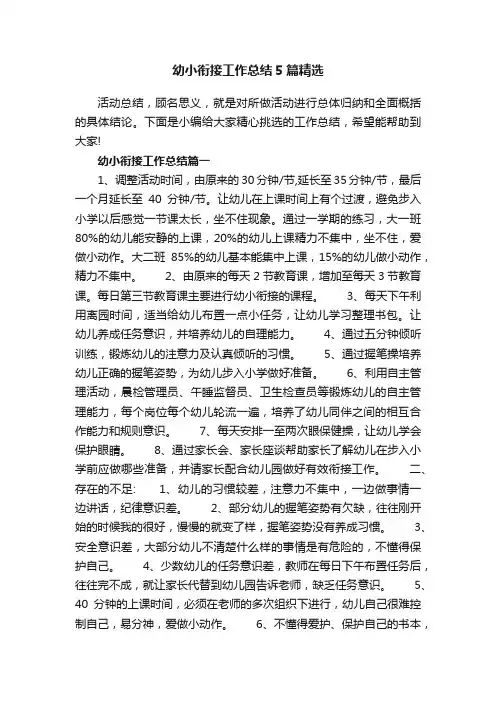 幼小衔接工作总结5篇精选

活动总结，顾名思义，就是对所做活动进行总体归纳和全面概括的具体结论。下面是小编给大家精心挑选的工作总结，希望能帮助到大家!

幼小衔接工作总结篇一

1、调整活动时间，由原来的30分钟/节,延长至35分钟/节，最后一个月延长至 40 分钟/节。让幼儿在上课时间上有个过渡，避免步入小学以后感觉一节课太长，坐不住现象。通过一学期的练习，大一班80%的幼儿能安静的上课，20%的幼儿上课精力不集中，坐不住，爱做小动作。大二班 85%的幼儿基本能集中上课，15%的幼儿做小动作，精力不集中。 2、由原来的每天2节教育课，增加至每天3节教育课。每日第三节教育课主要进行幼小衔接的课程。 3、每天下午利用离园时间，适当给幼儿布置一点小任务，让幼儿学习整理书包。让幼儿养成任务意识，并培养幼儿的自理能力。 4、通过五分钟倾听训练，锻炼幼儿的注意力及认真倾听的习惯。 5、通过握笔操培养幼儿正确的握笔姿势，为幼儿步入小学做好准备。 6、利用自主管理活动，晨检管理员、午睡监督员、卫生检查员等锻炼幼儿的自主管理能力，每个岗位每个幼儿轮流一遍，培养了幼儿同伴之间的相互合作能力和规则意识。 7、每天安排一至两次眼保健操，让幼儿学会保护眼睛。 8、通过家长会、家长座谈帮助家长了解幼儿在步入小学前应做哪些准备，并请家长配合幼儿园做好有效衔接工作。 二、存在的不足: 1、幼儿的习惯较差，注意力不集中，一边做事情一边讲话，纪律意识差。 2、部分幼儿的握笔姿势有欠缺，往往刚开始的时候我的很好，慢慢的就变了样，握笔姿势没有养成习惯。 3、安全意识差，大部分幼儿不清楚什么样的事情是有危险的，不懂得保护自己。 4、少数幼儿的任务意识差，教师在每日下午布置任务后，往往完不成，就让家长代替到幼儿园告诉老师，缺乏任务意识。 5、40 分钟的上课时间，必须在老师的多次组织下进行，幼儿自己很难控制自己，易分神，爱做小动作。 6、不懂得爱护、保护自己的书本，